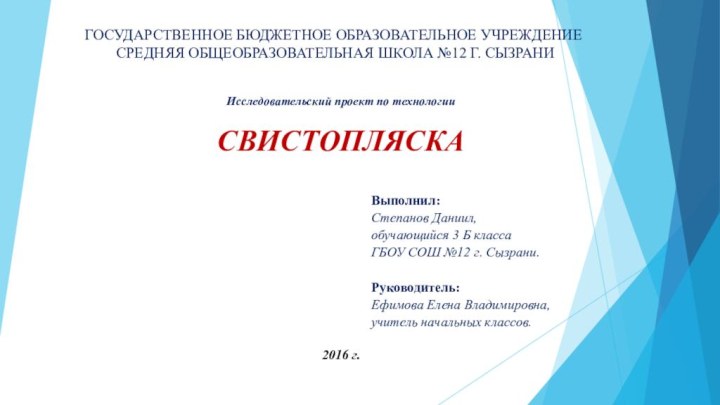 ГОСУДАРСТВЕННОЕ БЮДЖЕТНОЕ ОБРАЗОВАТЕЛЬНОЕ УЧРЕЖДЕНИЕ СРЕДНЯЯ ОБЩЕОБРАЗОВАТЕЛЬНАЯ ШКОЛА №12 Г. СЫЗРАНИ

Исследовательский проект по технологии

СВИСТОПЛЯСКА

Выполнил:
Степанов Даниил,
обучающийся 3 Б класса
ГБОУ СОШ №12 г. Сызрани.

Руководитель:
Ефимова Елена Владимировна,
учитель начальных классов.

2016 г.